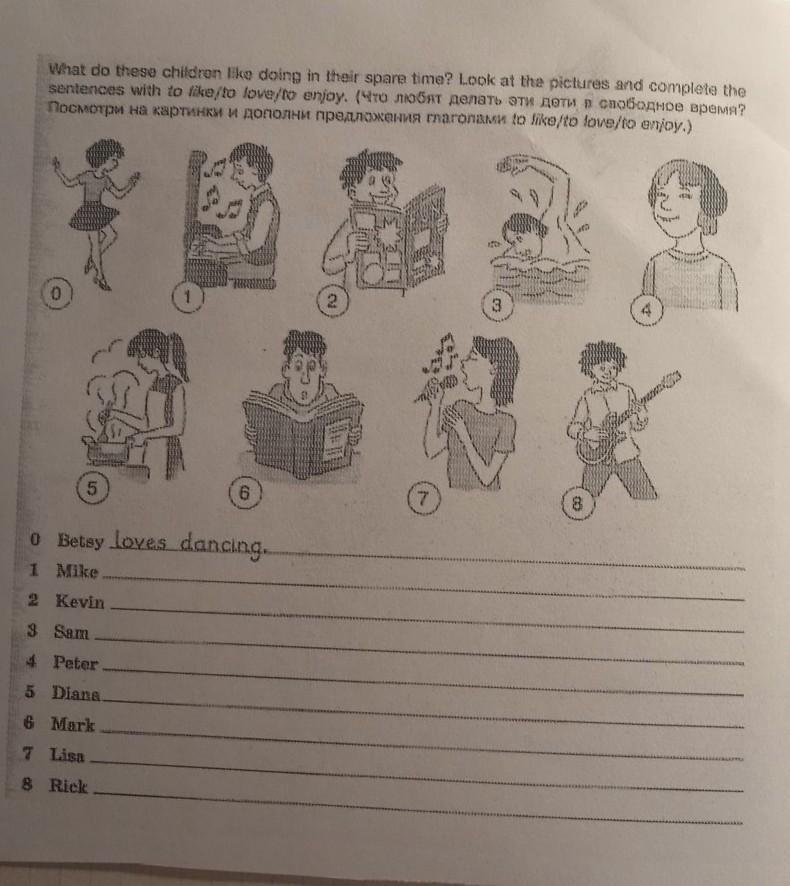 What do these children like doing in their spare time? Look at the pictures and complete the sentences with to like/to love/to enjoy. (Что любят делать эти дети в свободное время? Посмотри на картинки и дополни предложения глаголами to like/to love/to enjoy.)

0

1

2

3

4

5

6

7

8

0 Betsy loves dancing.
1 Mike
2 Kevin
3 Sam
4 Peter
5 Diana
6 Mark
7 Lisa
8 Rick